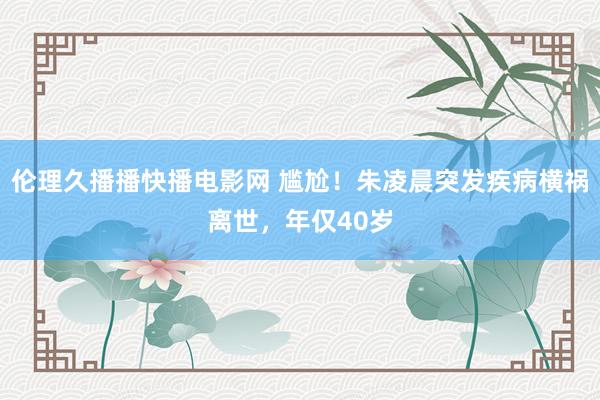 伦理久播播快播电影网 尴尬！朱凌晨突发疾病横祸离世，年仅40岁